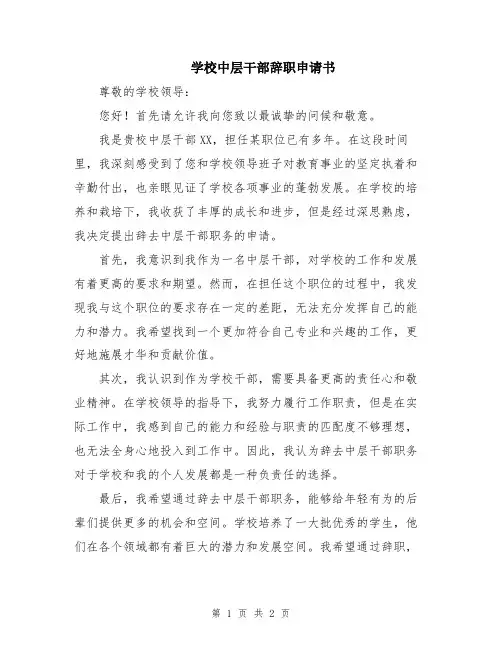 学校中层干部辞职申请书

尊敬的学校领导：

您好！首先请允许我向您致以最诚挚的问候和敬意。

我是贵校中层干部XX，担任某职位已有多年。在这段时间里，我深刻感受到了您和学校领导班子对教育事业的坚定执着和辛勤付出，也亲眼见证了学校各项事业的蓬勃发展。在学校的培养和栽培下，我收获了丰厚的成长和进步，但是经过深思熟虑，我决定提出辞去中层干部职务的申请。

首先，我意识到我作为一名中层干部，对学校的工作和发展有着更高的要求和期望。然而，在担任这个职位的过程中，我发现我与这个职位的要求存在一定的差距，无法充分发挥自己的能力和潜力。我希望找到一个更加符合自己专业和兴趣的工作，更好地施展才华和贡献价值。

其次，我认识到作为学校干部，需要具备更高的责任心和敬业精神。在学校领导的指导下，我努力履行工作职责，但是在实际工作中，我感到自己的能力和经验与职责的匹配度不够理想，也无法全身心地投入到工作中。因此，我认为辞去中层干部职务对于学校和我的个人发展都是一种负责任的选择。

最后，我希望通过辞去中层干部职务，能够给年轻有为的后辈们提供更多的机会和空间。学校培养了一大批优秀的学生，他们在各个领域都有着巨大的潜力和发展空间。我希望通过辞职，

第 1 页 共 2 页